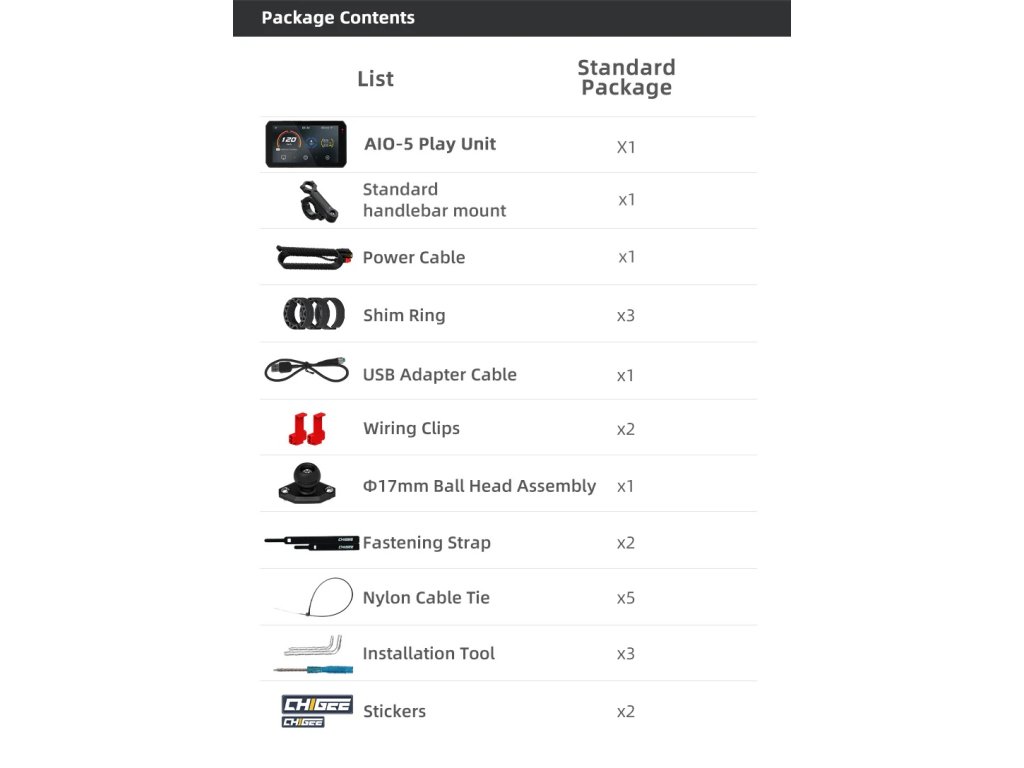 Package Contents

| List | Standard Package |
|---|---|
| AIO-5 Play Unit | X1 |
| Standard handlebar mount | x1 |
| Power Cable | x1 |
| Shim Ring | x3 |
| USB Adapter Cable | x1 |
| Wiring Clips | x2 |
| Φ17mm Ball Head Assembly | x1 |
| Fastening Strap | x2 |
| Nylon Cable Tie | x5 |
| Installation Tool | x3 |
| Stickers | x2 |